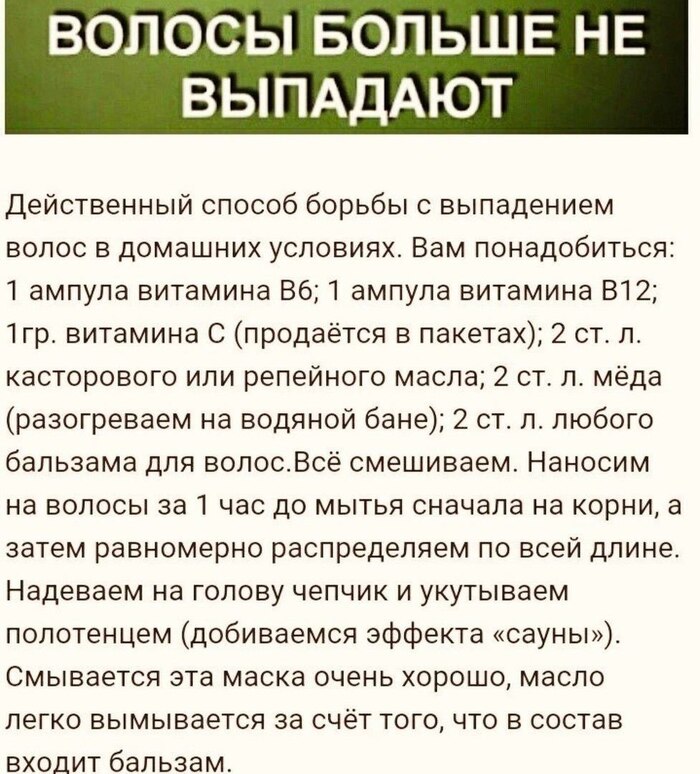 ВОЛОСЫ БОЛЬШЕ НЕ ВЫПАДАЮТ

Действенный способ борьбы с выпадением волос в домашних условиях. Вам понадобиться: 1 ампула витамина В6; 1 ампула витамина В12; 1гр. витамина С (продаётся в пакетах); 2 ст. л. касторового или репейного масла; 2 ст. л. мёда (разогреваем на водяной бане); 2 ст. л. любого бальзама для волос.Всё смешиваем. Наносим на волосы за 1 час до мытья сначала на корни, а затем равномерно распределяем по всей длине. Надеваем на голову чепчик и укутываем полотенцем (добиваемся эффекта «сауны»). Смывается эта маска очень хорошо, масло легко вымывается за счёт того, что в состав входит бальзам.